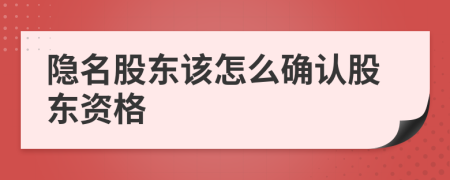 隐名股东该怎么确认股东资格